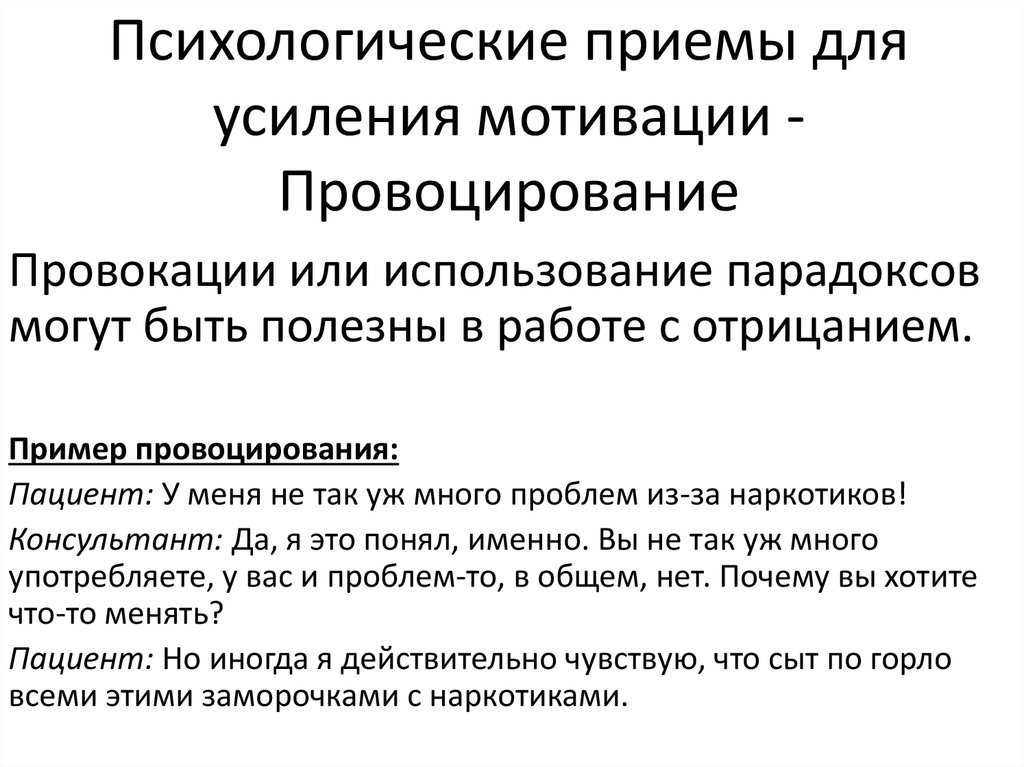 Психологические приемы для усиления мотивации - Провоцирование

Провокации или использование парадоксов могут быть полезны в работе с отрицанием.

Пример провоцирования:

Пациент: У меня не так уж много проблем из-за наркотиков!

Консультант: Да, я это понял, именно. Вы не так уж много употребляете, у вас и проблем-то, в общем, нет. Почему вы хотите что-то менять?

Пациент: Но иногда я действительно чувствую, что сыт по горло всеми этими заморочками с наркотиками.